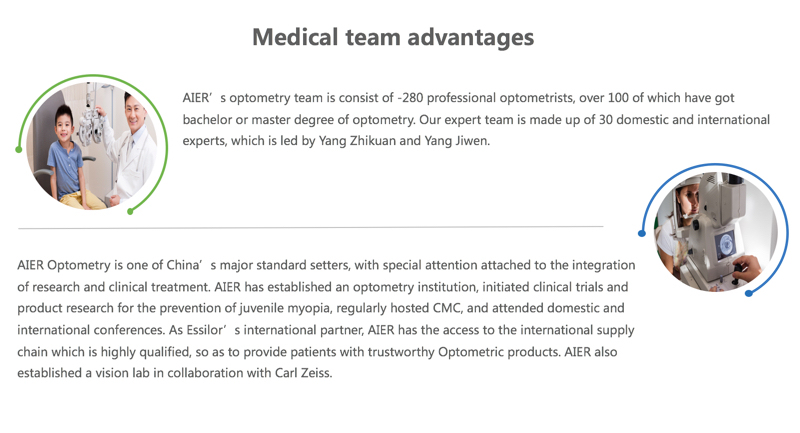 Medical team advantages

AIER’ s optometry team is consist of -280 professional optometrists, over 100 of which have got bachelor or master degree of optometry. Our expert team is made up of 30 domestic and international experts, which is led by Yang Zhikuan and Yang Jiwen.

AIER Optometry is one of China’ s major standard setters, with special attention attached to the integration of research and clinical treatment. AIER has established an optometry institution, initiated clinical trials and product research for the prevention of juvenile myopia, regularly hosted CMC, and attended domestic and international conferences. As Essilor’ s international partner, AIER has the access to the international supply chain which is highly qualified, so as to provide patients with trustworthy Optometric products. AIER also established a vision lab in collaboration with Carl Zeiss.